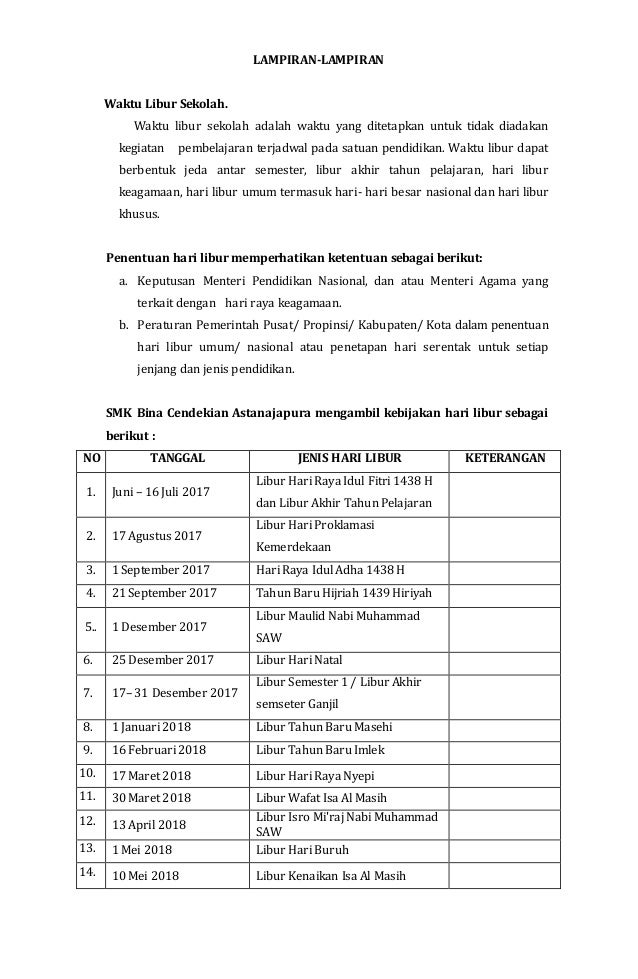 LAMPIRAN-LAMPIRAN

Waktu Libur Sekolah.

Waktu libur sekolah adalah waktu yang ditetapkan untuk tidak diadakan kegiatan pembelajaran terjadwal pada satuan pendidikan. Waktu libur dapat berbentuk jeda antar semester, libur akhir tahun pelajaran, hari libur keagamaan, hari libur umum termasuk hari- hari besar nasional dan hari libur khusus.

Penentuan hari libur memperhatikan ketentuan sebagai berikut:

a. Keputusan Menteri Pendidikan Nasional, dan atau Menteri Agama yang terkait dengan hari raya keagamaan.

b. Peraturan Pemerintah Pusat/ Propinsi/ Kabupaten/ Kota dalam penentuan hari libur umum/ nasional atau penetapan hari serentak untuk setiap jenjang dan jenis pendidikan.

SMK Bina Cendekian Astanajapura mengambil kebijakan hari libur sebagai berikut :

| NO | TANGGAL | JENIS HARI LIBUR | KETERANGAN |
|---|---|---|---|
| 1. | Juni – 16 Juli 2017 | Libur Hari Raya Idul Fitri 1438 H dan Libur Akhir Tahun Pelajaran | |
| 2. | 17 Agustus 2017 | Libur Hari Proklamasi Kemerdekaan | |
| 3. | 1 September 2017 | Hari Raya Idul Adha 1438 H | |
| 4. | 21 September 2017 | Tahun Baru Hijriah 1439 Hiriyah | |
| 5.. | 1 Desember 2017 | Libur Maulid Nabi Muhammad SAW | |
| 6. | 25 Desember 2017 | Libur Hari Natal | |
| 7. | 17– 31 Desember 2017 | Libur Semester 1 / Libur Akhir semseter Ganjil | |
| 8. | 1 Januari 2018 | Libur Tahun Baru Masehi | |
| 9. | 16 Februari 2018 | Libur Tahun Baru Imlek | |
| 10. | 17 Maret 2018 | Libur Hari Raya Nyepi | |
| 11. | 30 Maret 2018 | Libur Wafat Isa Al Masih | |
| 12. | 13 April 2018 | Libur Isro Mi'raj Nabi Muhammad SAW | |
| 13. | 1 Mei 2018 | Libur Hari Buruh | |
| 14. | 10 Mei 2018 | Libur Kenaikan Isa Al Masih | |